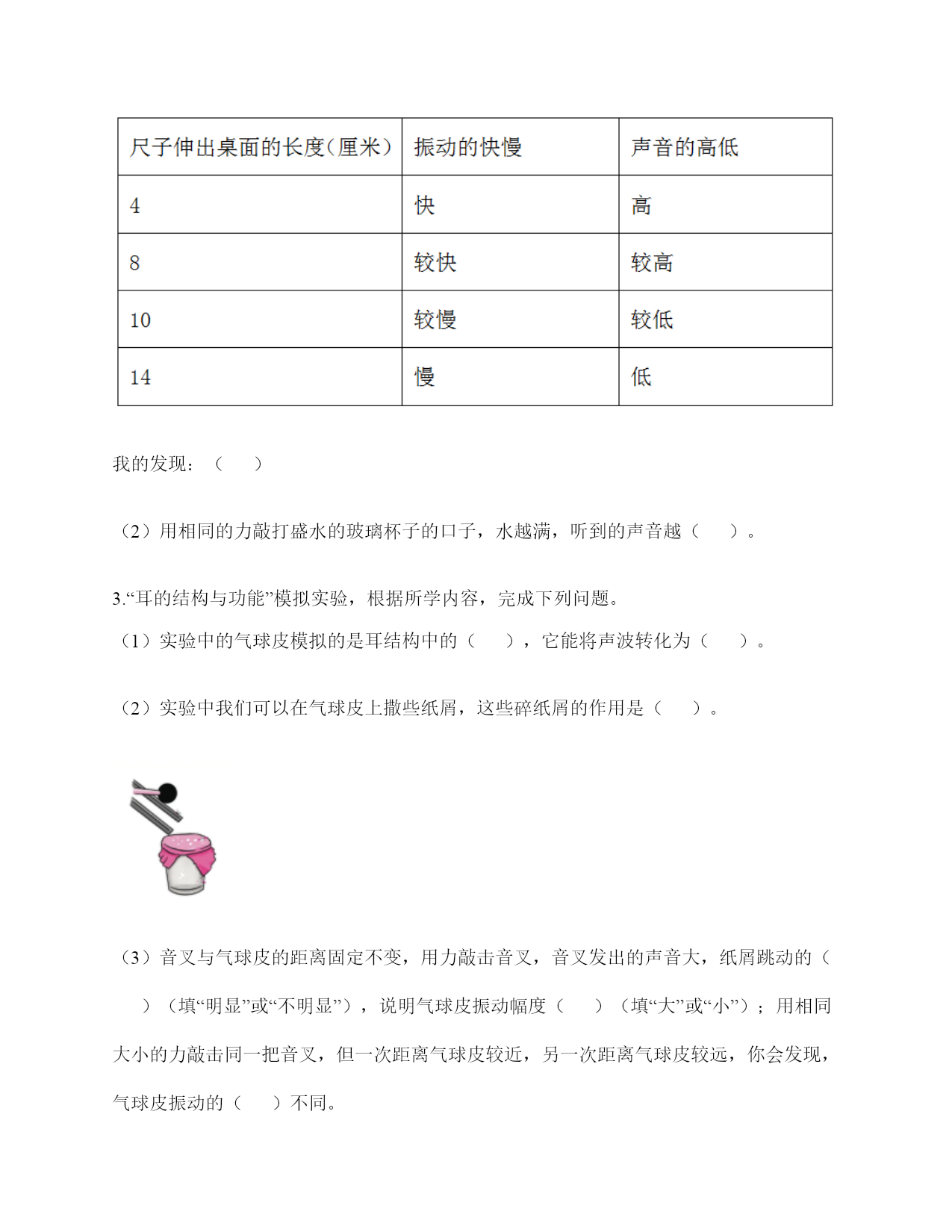 | 尺子伸出桌面的长度(厘米) | 振动的快慢 | 声音的高低 |
|---|---|---|
| 4 | 快 | 高 |
| 8 | 较快 | 较高 |
| 10 | 较慢 | 较低 |
| 14 | 慢 | 低 |

我的发现：（　　）

（2）用相同的力敲打盛水的玻璃杯子的口子，水越满，听到的声音越（　　）。

3.“耳的结构与功能”模拟实验，根据所学内容，完成下列问题。

（1）实验中的气球皮模拟的是耳结构中的（　　），它能将声波转化为（　　）。

（2）实验中我们可以在气球皮上撒些纸屑，这些碎纸屑的作用是（　　）。

（3）音叉与气球皮的距离固定不变，用力敲击音叉，音叉发出的声音大，纸屑跳动的（　　）（填“明显”或“不明显”），说明气球皮振动幅度（　　）（填“大”或“小”）；用相同大小的力敲击同一把音叉，但一次距离气球皮较近，另一次距离气球皮较远，你会发现，气球皮振动的（　　）不同。